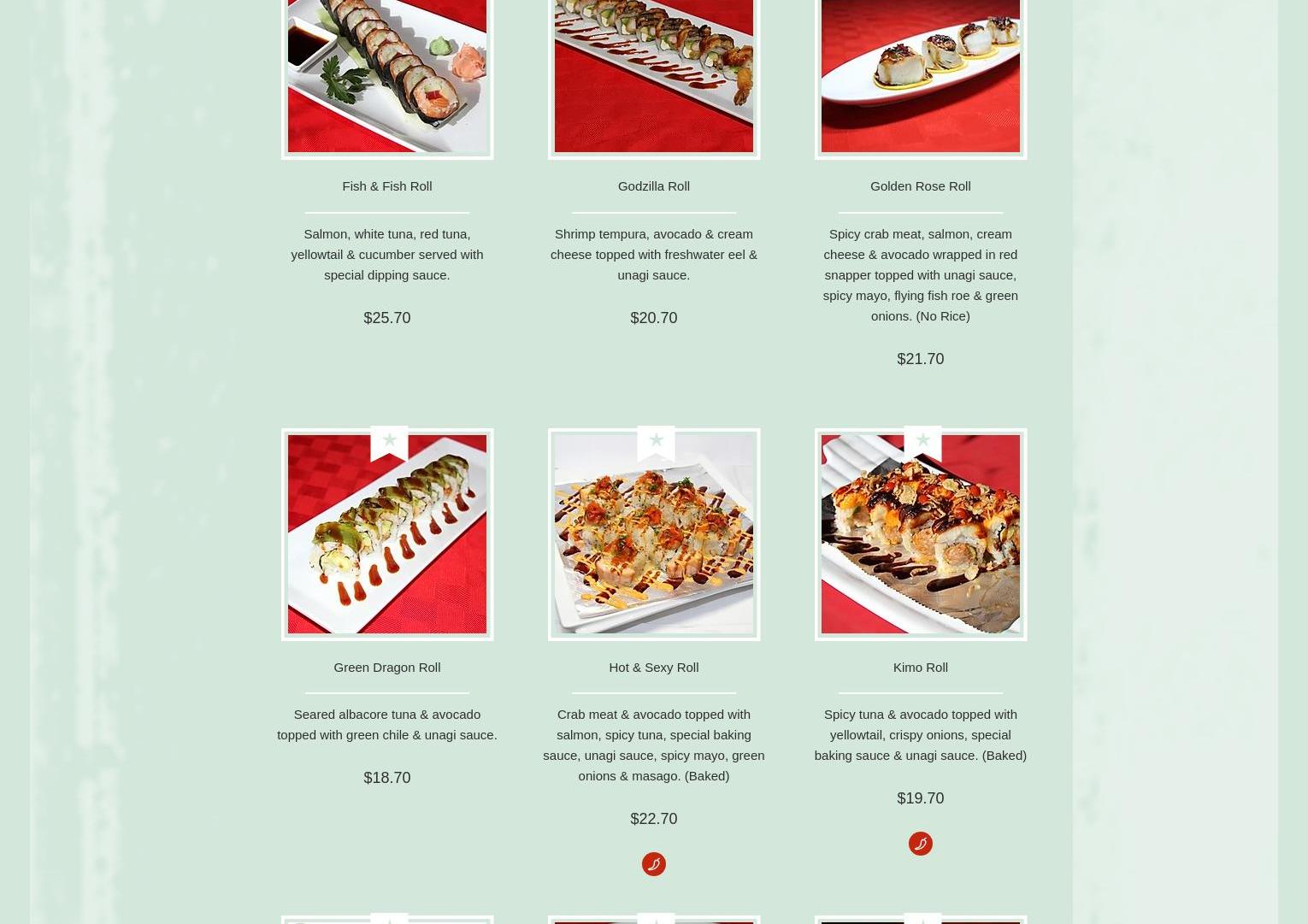 Fish & Fish Roll

Salmon, white tuna, red tuna, yellowtail & cucumber served with special dipping sauce.

$25.70

Godzilla Roll

Shrimp tempura, avocado & cream cheese topped with freshwater eel & unagi sauce.

$20.70

Golden Rose Roll

Spicy crab meat, salmon, cream cheese & avocado wrapped in red snapper topped with unagi sauce, spicy mayo, flying fish roe & green onions. (No Rice)

$21.70

Green Dragon Roll

Seared albacore tuna & avocado topped with green chile & unagi sauce.

$18.70

Hot & Sexy Roll

Crab meat & avocado topped with salmon, spicy tuna, special baking sauce, unagi sauce, spicy mayo, green onions & masago. (Baked)

$22.70

Kimo Roll

Spicy tuna & avocado topped with yellowtail, crispy onions, special baking sauce & unagi sauce. (Baked)

$19.70